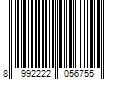 8 992222 056755